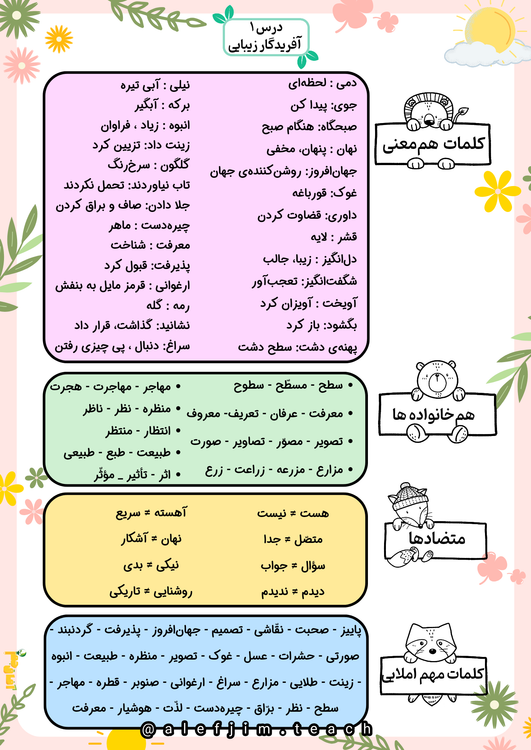 درس ۱
آفریدگار زیبایی

کلمات هم‌معنی

دمی : لحظه‌ای
جوی: پیدا کن
صبحگاه: هنگام صبح
نهان : پنهان، مخفی
جهان‌افروز: روشن‌کننده‌ی جهان
غوک: قورباغه
داوری: قضاوت کردن
قشر : لایه
دل‌انگیز : زیبا، جالب
شگفت‌انگیز: تعجب‌آور
آویخت : آویزان کرد
بگشود: باز کرد
پهنه‌ی دشت: سطح دشت

نیلی : آبی تیره
برکه : آبگیر
انبوه : زیاد ، فراوان
زینت داد: تزیین کرد
گلگون : سرخ‌رنگ
تاب نیاوردند: تحمل نکردند
جلا دادن: صاف و براق کردن
چیره‌دست : ماهر
معرفت : شناخت
پذیرفت: قبول کرد
ارغوانی : قرمز مایل به بنفش
رمه : گله
نشانید: گذاشت، قرار داد
سراغ: دنبال ، پی چیزی رفتن

هم‌خانواده ها

• سطح - مسطّح - سطوح
• معرفت - عرفان - تعریف- معروف
• تصویر - مصوّر - تصاویر - صورت
• مزارع - مزرعه - زراعت - زرع

• مهاجر - مهاجرت - هجرت
• منظره - نظر - ناظر
• انتظار - منتظر
• طبیعت - طبع - طبیعی
• اثر - تأثیر _ مؤثّر

متضادها

هست ≠ نیست
متصل ≠ جدا
سؤال ≠ جواب
دیدم ≠ ندیدم

آهسته ≠ سریع
نهان ≠ آشکار
نیکی ≠ بدی
روشنایی ≠ تاریکی

کلمات مهم املایی

پاییز - صحبت - نقّاشی - تصمیم - جهان‌افروز - پذیرفت - گردنبند - صورتی - حشرات - عسل - غوک - تصویر - منظره - طبیعت - انبوه - زینت - طلایی - مزارع - سراغ - ارغوانی - صنوبر - قطره - مهاجر - سطح - نظر - برّاق - چیره‌دست - لذّت - هوشیار - معرفت

@alefjim.teach